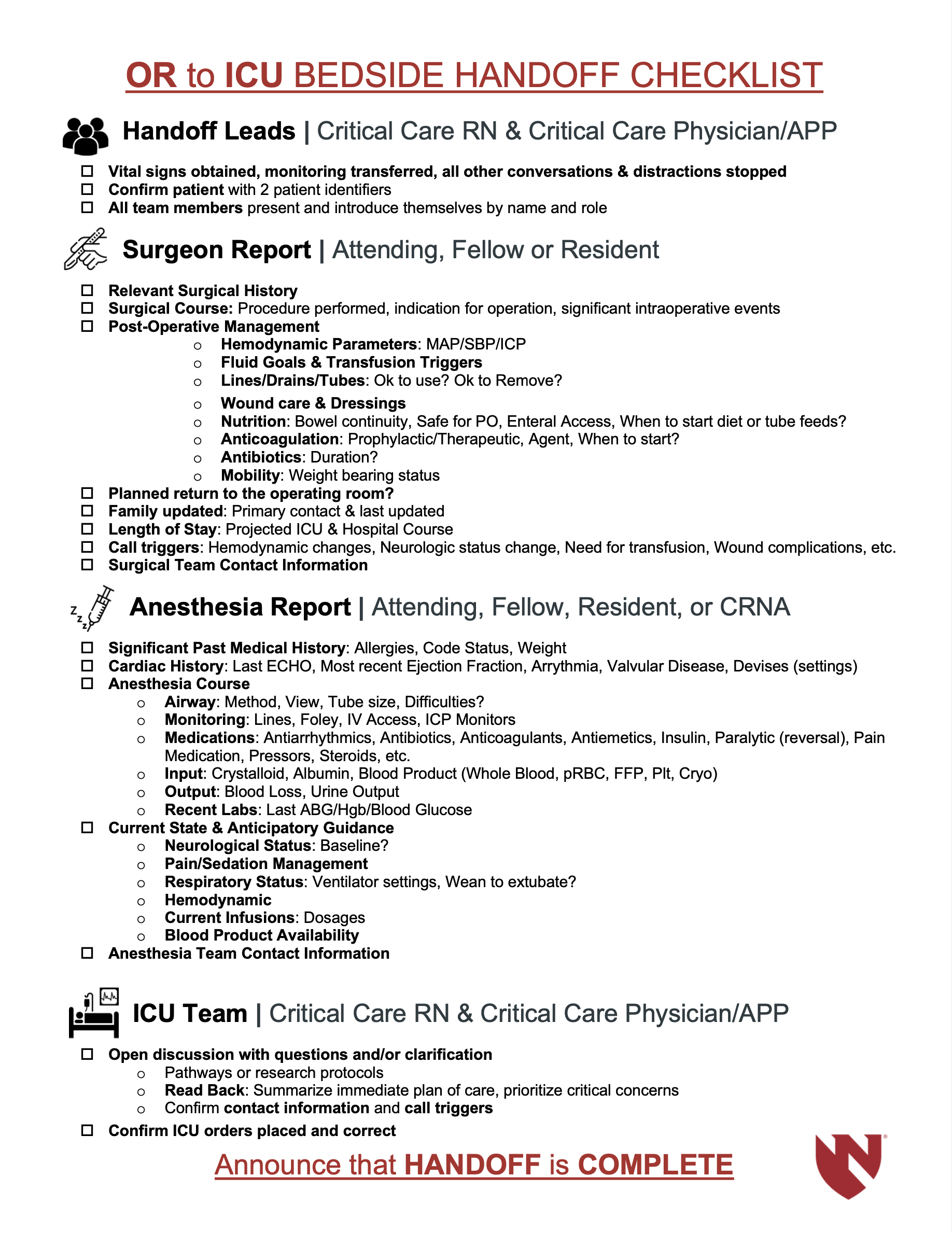 OR to ICU BEDSIDE HANDOFF CHECKLIST

Handoff Leads | Critical Care RN & Critical Care Physician/APP

☐ Vital signs obtained, monitoring transferred, all other conversations & distractions stopped
☐ Confirm patient with 2 patient identifiers
☐ All team members present and introduce themselves by name and role

Surgeon Report | Attending, Fellow or Resident

☐ Relevant Surgical History
☐ Surgical Course: Procedure performed, indication for operation, significant intraoperative events
☐ Post-Operative Management
o Hemodynamic Parameters: MAP/SBP/ICP
o Fluid Goals & Transfusion Triggers
o Lines/Drains/Tubes: Ok to use? Ok to Remove?
o Wound care & Dressings
o Nutrition: Bowel continuity, Safe for PO, Enteral Access, When to start diet or tube feeds?
o Anticoagulation: Prophylactic/Therapeutic, Agent, When to start?
o Antibiotics: Duration?
o Mobility: Weight bearing status
☐ Planned return to the operating room?
☐ Family updated: Primary contact & last updated
☐ Length of Stay: Projected ICU & Hospital Course
☐ Call triggers: Hemodynamic changes, Neurologic status change, Need for transfusion, Wound complications, etc.
☐ Surgical Team Contact Information

Anesthesia Report | Attending, Fellow, Resident, or CRNA

☐ Significant Past Medical History: Allergies, Code Status, Weight
☐ Cardiac History: Last ECHO, Most recent Ejection Fraction, Arrythmia, Valvular Disease, Devises (settings)
☐ Anesthesia Course
o Airway: Method, View, Tube size, Difficulties?
o Monitoring: Lines, Foley, IV Access, ICP Monitors
o Medications: Antiarrhythmics, Antibiotics, Anticoagulants, Antiemetics, Insulin, Paralytic (reversal), Pain Medication, Pressors, Steroids, etc.
o Input: Crystalloid, Albumin, Blood Product (Whole Blood, pRBC, FFP, Plt, Cryo)
o Output: Blood Loss, Urine Output
o Recent Labs: Last ABG/Hgb/Blood Glucose
☐ Current State & Anticipatory Guidance
o Neurological Status: Baseline?
o Pain/Sedation Management
o Respiratory Status: Ventilator settings, Wean to extubate?
o Hemodynamic
o Current Infusions: Dosages
o Blood Product Availability
☐ Anesthesia Team Contact Information

ICU Team | Critical Care RN & Critical Care Physician/APP

☐ Open discussion with questions and/or clarification
o Pathways or research protocols
o Read Back: Summarize immediate plan of care, prioritize critical concerns
o Confirm contact information and call triggers
☐ Confirm ICU orders placed and correct

Announce that HANDOFF is COMPLETE